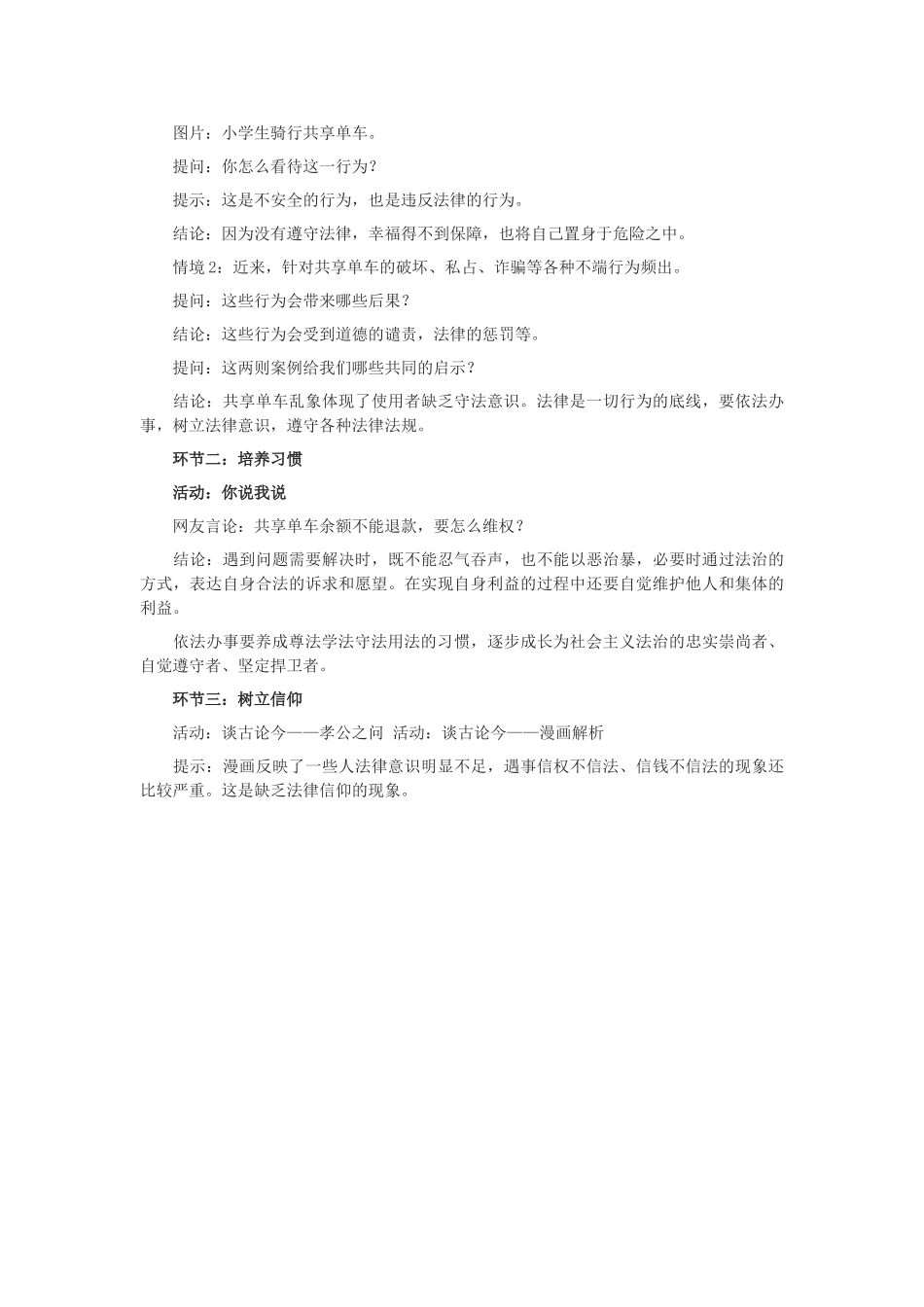 图片：小学生骑行共享单车。

提问：你怎么看待这一行为？

提示：这是不安全的行为，也是违反法律的行为。

结论：因为没有遵守法律，幸福得不到保障，也将自己置身于危险之中。

情境 2：近来，针对共享单车的破坏、私占、诈骗等各种不端行为频出。

提问：这些行为会带来哪些后果？

结论：这些行为会受到道德的谴责，法律的惩罚等。

提问：这两则案例给我们哪些共同的启示？

结论：共享单车乱象体现了使用者缺乏守法意识。法律是一切行为的底线，要依法办事，树立法律意识，遵守各种法律法规。

环节二：培养习惯

活动：你说我说

网友言论：共享单车余额不能退款，要怎么维权？

结论：遇到问题需要解决时，既不能忍气吞声，也不能以恶治暴，必要时通过法治的方式，表达自身合法的诉求和愿望。在实现自身利益的过程中还要自觉维护他人和集体的利益。

依法办事要养成尊法学法守法用法的习惯，逐步成长为社会主义法治的忠实崇尚者、自觉遵守者、坚定捍卫者。

环节三：树立信仰

活动：谈古论今——孝公之问 活动：谈古论今——漫画解析

提示：漫画反映了一些人法律意识明显不足，遇事信权不信法、信钱不信法的现象还比较严重。这是缺乏法律信仰的现象。